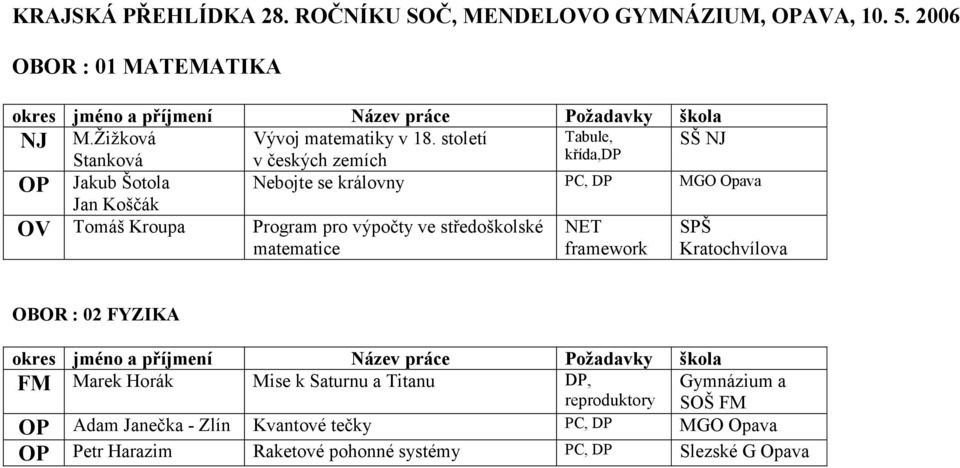 KRAJSKÁ PŘEHLÍDKA 28. ROČNÍKU SOČ, MENDELOVO GYMNÁZIUM, OPAVA, 10. 5. 2006

OBOR : 01 MATEMATIKA

| okres | jméno a příjmení | Název práce | Požadavky | škola |
|---|---|---|---|---|
| NJ | M.Žižková Stanková | Vývoj matematiky v 18. století v českých zemích | Tabule, křída,DP | SŠ NJ |
| OP | Jakub Šotola Jan Koščák | Nebojte se královny | PC, DP | MGO Opava |
| OV | Tomáš Kroupa | Program pro výpočty ve středoškolské matematice | NET framework | SPŠ Kratochvílova |

OBOR : 02 FYZIKA

| okres | jméno a příjmení | Název práce | Požadavky | škola |
|---|---|---|---|---|
| FM | Marek Horák | Mise k Saturnu a Titanu | DP, reproduktory | Gymnázium a SOŠ FM |
| OP | Adam Janečka - Zlín | Kvantové tečky | PC, DP | MGO Opava |
| OP | Petr Harazim | Raketové pohonné systémy | PC, DP | Slezské G Opava |